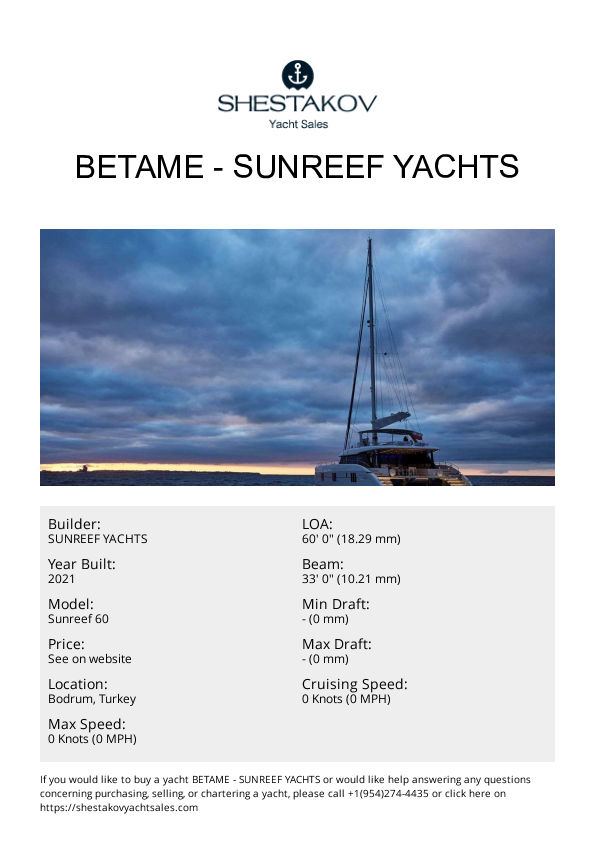 SHESTAKOV
Yacht Sales

BETAME - SUNREEF YACHTS

Builder:
SUNREEF YACHTS

Year Built:
2021

Model:
Sunreef 60

Price:
See on website

Location:
Bodrum, Turkey

Max Speed:
0 Knots (0 MPH)

LOA:
60' 0" (18.29 mm)

Beam:
33' 0" (10.21 mm)

Min Draft:
- (0 mm)

Max Draft:
- (0 mm)

Cruising Speed:
0 Knots (0 MPH)

If you would like to buy a yacht BETAME - SUNREEF YACHTS or would like help answering any questions concerning purchasing, selling, or chartering a yacht, please call +1(954)274-4435 or click here on https://shestakovyachtsales.com